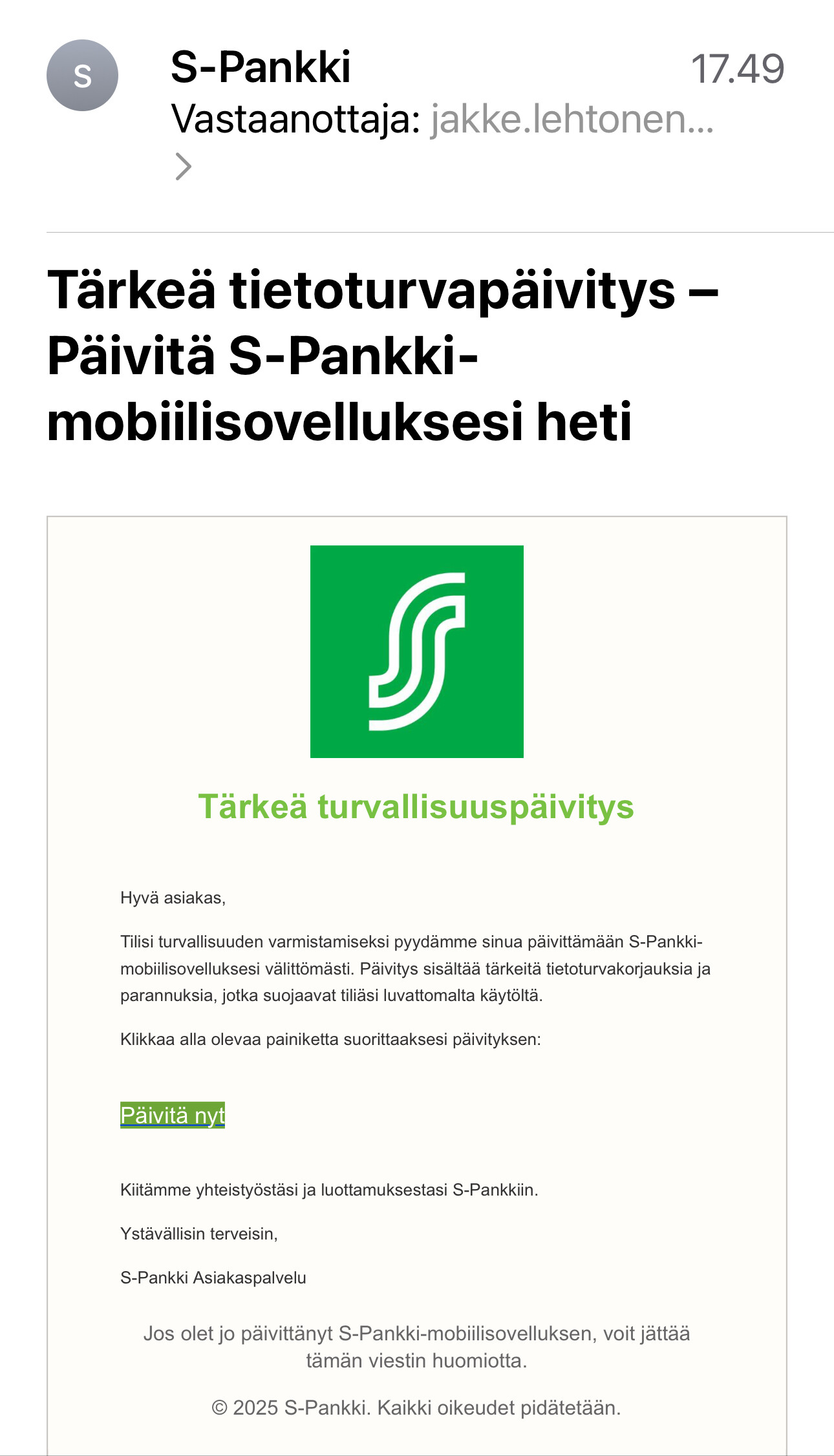 S

S-Pankki

17.49

Vastaanottaja: jakke.lehtonen...

Tärkeä tietoturvapäivitys – Päivitä S-Pankki-mobiilisovelluksesi heti

Tärkeä turvallisuuspäivitys

Hyvä asiakas,

Tilisi turvallisuuden varmistamiseksi pyydämme sinua päivittämään S-Pankki-mobiilisovelluksesi välittömästi. Päivitys sisältää tärkeitä tietoturvakorjauksia ja parannuksia, jotka suojaavat tiliäsi luvattomalta käytöltä.

Klikkaa alla olevaa painiketta suorittaaksesi päivityksen:

Päivitä nyt

Kiitämme yhteistyöstäsi ja luottamuksestasi S-Pankkiin.

Ystävällisin terveisin,

S-Pankki Asiakaspalvelu

Jos olet jo päivittänyt S-Pankki-mobiilisovelluksen, voit jättää tämän viestin huomiotta.

© 2025 S-Pankki. Kaikki oikeudet pidätetään.